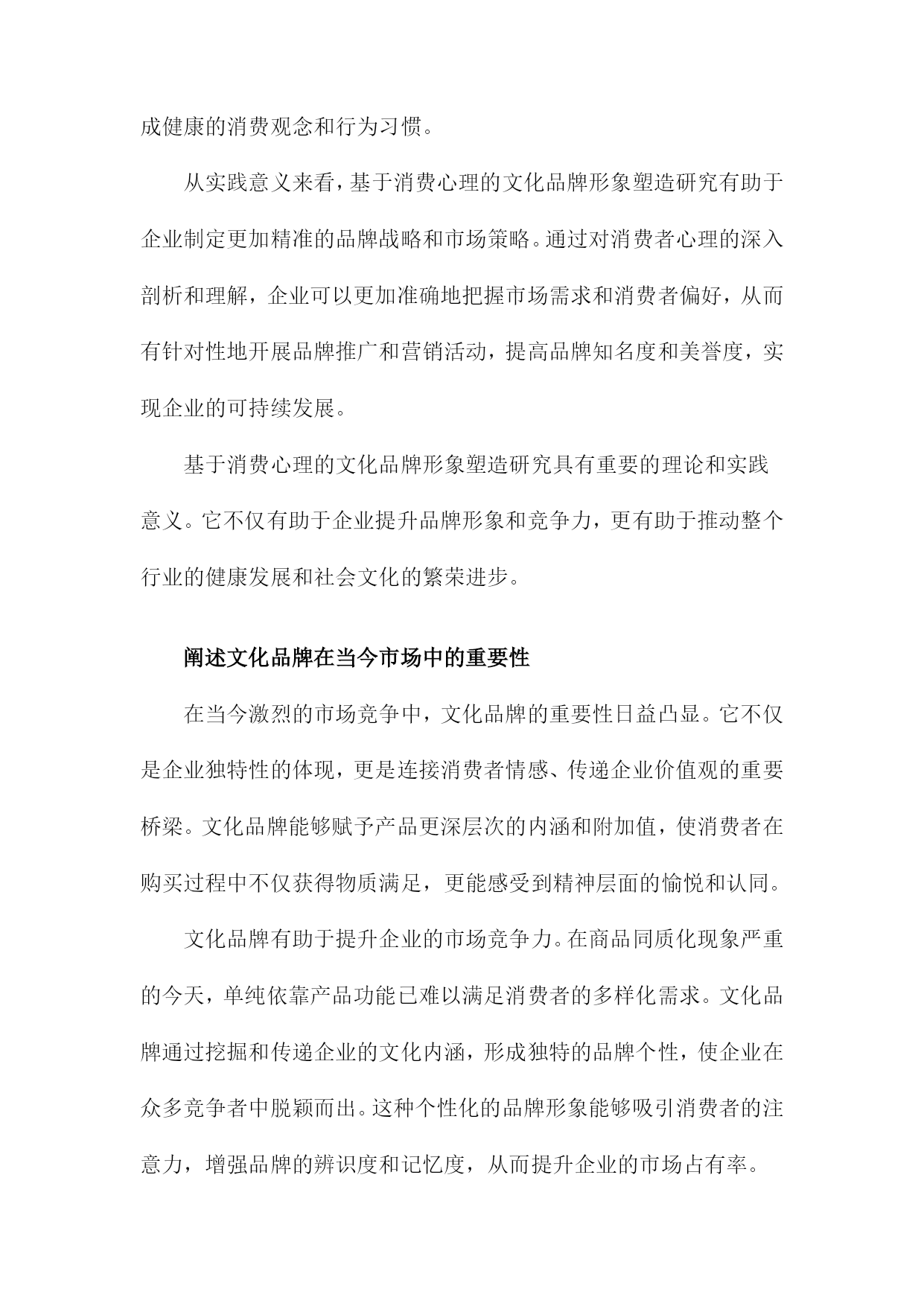 成健康的消费观念和行为习惯。

从实践意义来看，基于消费心理的文化品牌形象塑造研究有助于企业制定更加精准的品牌战略和市场策略。通过对消费者心理的深入剖析和理解，企业可以更加准确地把握市场需求和消费者偏好，从而有针对性地开展品牌推广和营销活动，提高品牌知名度和美誉度，实现企业的可持续发展。

基于消费心理的文化品牌形象塑造研究具有重要的理论和实践意义。它不仅有助于企业提升品牌形象和竞争力，更有助于推动整个行业的健康发展和社会文化的繁荣进步。

阐述文化品牌在当今市场中的重要性

在当今激烈的市场竞争中，文化品牌的重要性日益凸显。它不仅是企业独特性的体现，更是连接消费者情感、传递企业价值观的重要桥梁。文化品牌能够赋予产品更深层次的内涵和附加值，使消费者在购买过程中不仅获得物质满足，更能感受到精神层面的愉悦和认同。

文化品牌有助于提升企业的市场竞争力。在商品同质化现象严重的今天，单纯依靠产品功能已难以满足消费者的多样化需求。文化品牌通过挖掘和传递企业的文化内涵，形成独特的品牌个性，使企业在众多竞争者中脱颖而出。这种个性化的品牌形象能够吸引消费者的注意力，增强品牌的辨识度和记忆度，从而提升企业的市场占有率。